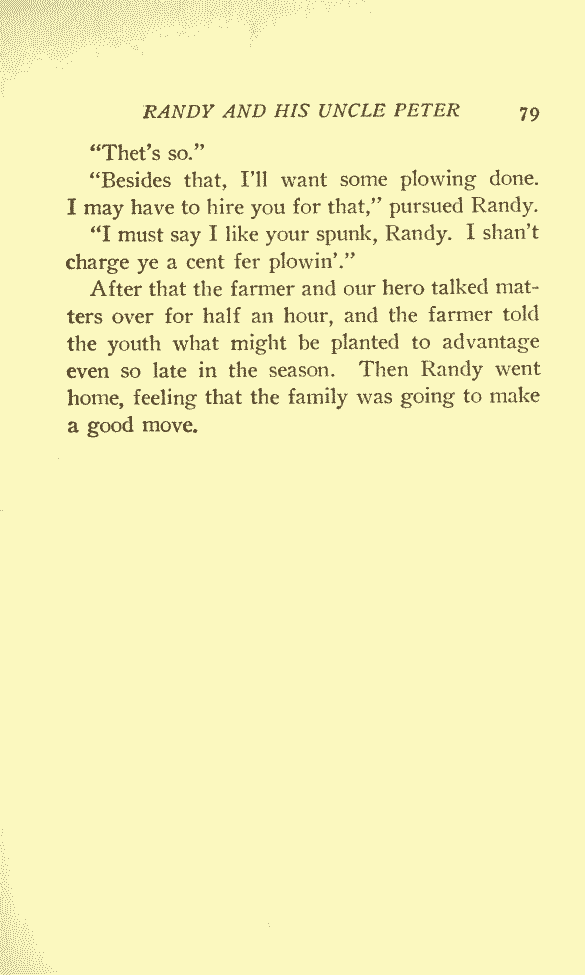 RANDY AND HIS UNCLE PETER 79

"Thet's so."

"Besides that, I'll want some plowing done. I may have to hire you for that," pursued Randy.

"I must say I like your spunk, Randy. I shan't charge ye a cent fer plowin'."

After that the farmer and our hero talked matters over for half an hour, and the farmer told the youth what might be planted to advantage even so late in the season. Then Randy went home, feeling that the family was going to make a good move.